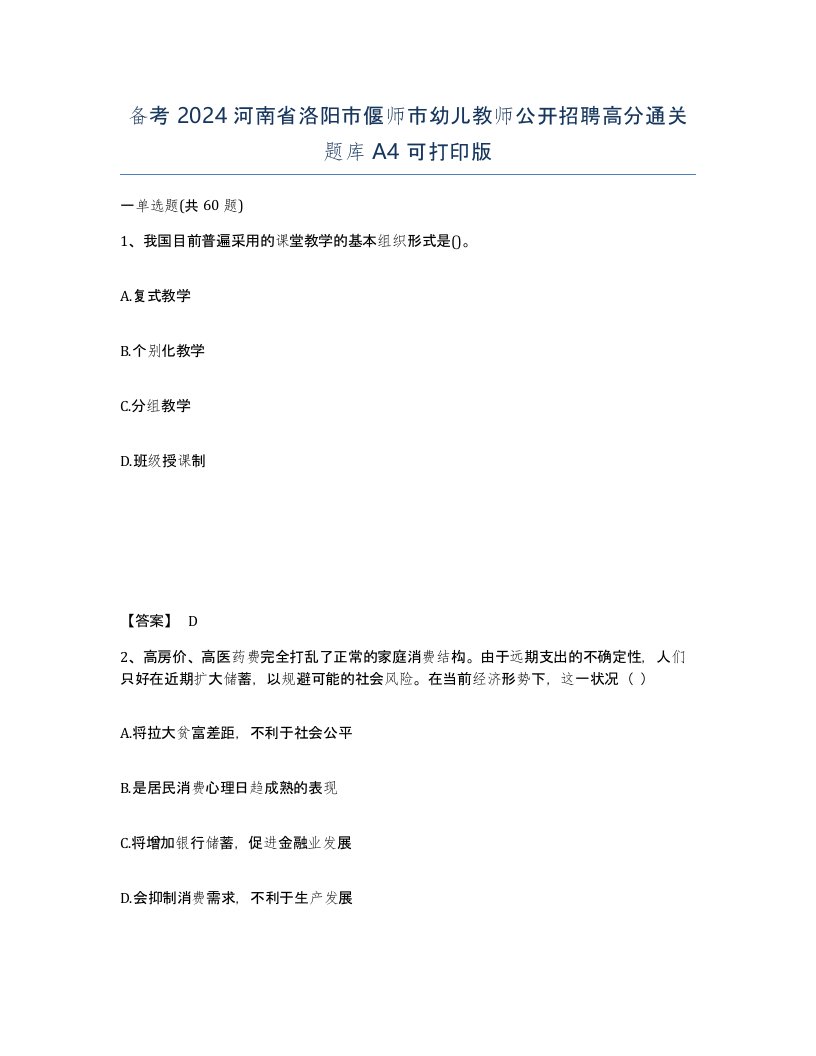 备考 2024 河南省洛阳市偃师市幼儿教师公开招聘高分通关题库 A4 可打印版

一单选题(共 60 题)

1、我国目前普遍采用的课堂教学的基本组织形式是()。

A.复式教学

B.个别化教学

C.分组教学

D.班级授课制

【答案】 D

2、高房价、高医药费完全打乱了正常的家庭消费结构。由于远期支出的不确定性，人们只好在近期扩大储蓄，以规避可能的社会风险。在当前经济形势下，这一状况（ ）

A.将拉大贫富差距，不利于社会公平

B.是居民消费心理日趋成熟的表现

C.将增加银行储蓄，促进金融业发展

D.会抑制消费需求，不利于生产发展